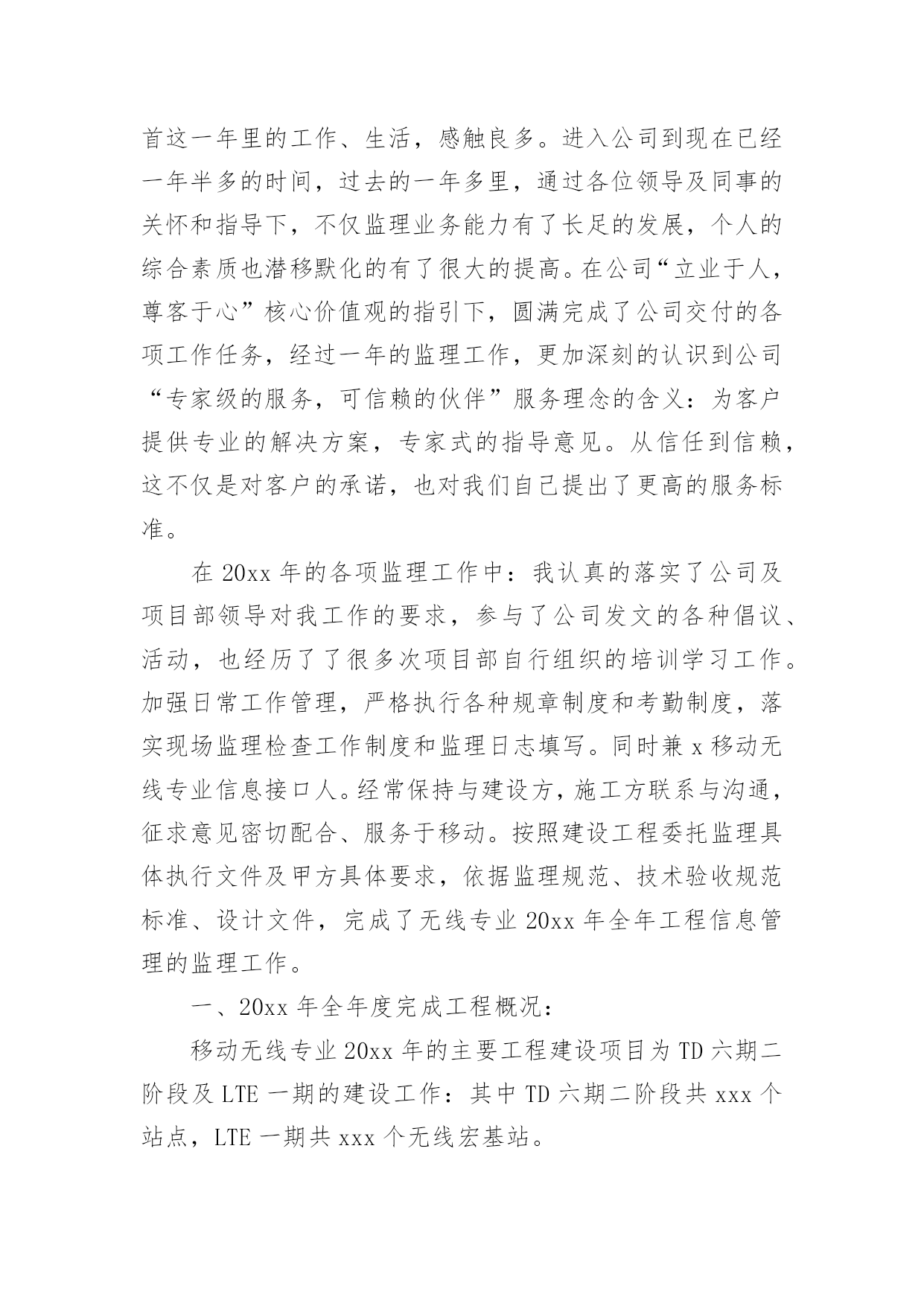 首这一年里的工作、生活，感触良多。进入公司到现在已经一年半多的时间，过去的一年多里，通过各位领导及同事的关怀和指导下，不仅监理业务能力有了长足的发展，个人的综合素质也潜移默化的有了很大的提高。在公司“立业于人，尊客于心”核心价值观的指引下，圆满完成了公司交付的各项工作任务，经过一年的监理工作，更加深刻的认识到公司“专家级的服务，可信赖的伙伴”服务理念的含义：为客户提供专业的解决方案，专家式的指导意见。从信任到信赖，这不仅是对客户的承诺，也对我们自己提出了更高的服务标准。

在 20xx 年的各项监理工作中：我认真的落实了公司及项目部领导对我工作的要求，参与了公司发文的各种倡议、活动，也经历了了很多次项目部自行组织的培训学习工作。加强日常工作管理，严格执行各种规章制度和考勤制度，落实现场监理检查工作制度和监理日志填写。同时兼 x 移动无线专业信息接口人。经常保持与建设方，施工方联系与沟通，征求意见密切配合、服务于移动。按照建设工程委托监理具体执行文件及甲方具体要求，依据监理规范、技术验收规范标准、设计文件，完成了无线专业 20xx 年全年工程信息管理的监理工作。

一、20xx 年全年度完成工程概况：

移动无线专业 20xx 年的主要工程建设项目为 TD 六期二阶段及 LTE 一期的建设工作：其中 TD 六期二阶段共 xxx 个站点，LTE 一期共 xxx 个无线宏基站。